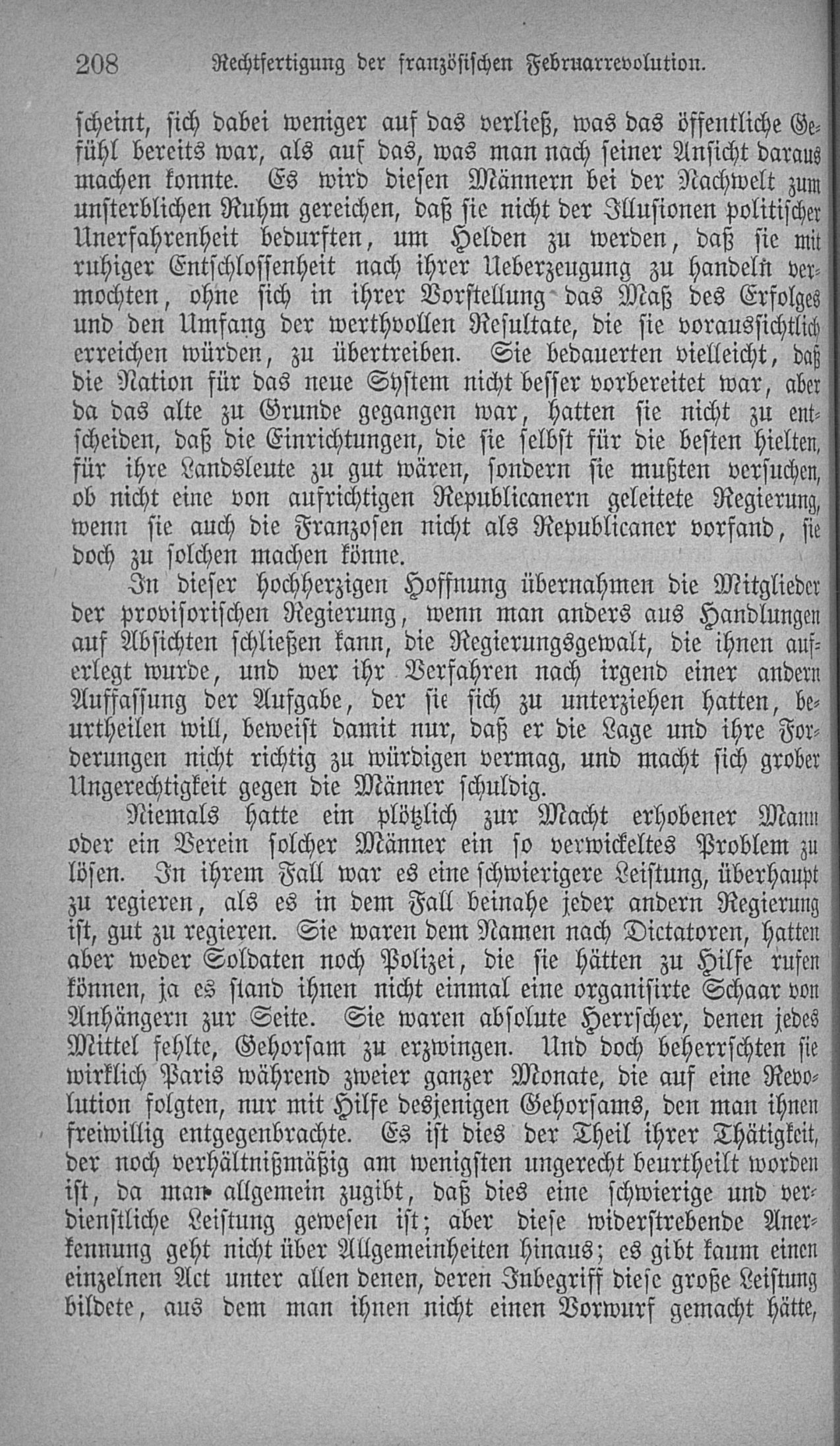 208 Rechtfertigung der französischen Februarrevolution.

scheint, sich dabei weniger auf das verließ, was das öffentliche Gefühl bereits war, als auf das, was man nach seiner Ansicht daraus machen konnte. Es wird diesen Männern bei der Nachwelt zum unsterblichen Ruhm gereichen, daß sie nicht der Illusionen politischer Unerfahrenheit bedurften, um Helden zu werden, daß sie mit ruhiger Entschlossenheit nach ihrer Ueberzeugung zu handeln vermochten, ohne sich in ihrer Vorstellung das Maß des Erfolges und den Umfang der werthvollen Resultate, die sie voraussichtlich erreichen würden, zu übertreiben. Sie bedauerten vielleicht, daß die Nation für das neue System nicht besser vorbereitet war, aber da das alte zu Grunde gegangen war, hatten sie nicht zu entscheiden, daß die Einrichtungen, die sie selbst für die besten hielten, für ihre Landsleute zu gut wären, sondern sie mußten versuchen, ob nicht eine von aufrichtigen Republicanern geleitete Regierung, wenn sie auch die Franzosen nicht als Republicaner vorfand, sie doch zu solchen machen könne.

In dieser hochherzigen Hoffnung übernahmen die Mitglieder der provisorischen Regierung, wenn man anders aus Handlungen auf Absichten schließen kann, die Regierungsgewalt, die ihnen auferlegt wurde, und wer ihr Verfahren nach irgend einer andern Auffassung der Aufgabe, der sie sich zu unterziehen hatten, beurtheilen will, beweist damit nur, daß er die Lage und ihre Forderungen nicht richtig zu würdigen vermag, und macht sich grober Ungerechtigkeit gegen die Männer schuldig.

Niemals hatte ein plötzlich zur Macht erhobener Mann oder ein Verein solcher Männer ein so verwickeltes Problem zu lösen. In ihrem Fall war es eine schwierigere Leistung, überhaupt zu regieren, als es in dem Fall beinahe jeder andern Regierung ist, gut zu regieren. Sie waren dem Namen nach Dictatoren, hatten aber weder Soldaten noch Polizei, die sie hätten zu Hilfe rufen können, ja es stand ihnen nicht einmal eine organisirte Schaar von Anhängern zur Seite. Sie waren absolute Herrscher, denen jedes Mittel fehlte, Gehorsam zu erzwingen. Und doch beherrschten sie wirklich Paris während zweier ganzer Monate, die auf eine Revolution folgten, nur mit Hilfe desjenigen Gehorsams, den man ihnen freiwillig entgegenbrachte. Es ist dies der Theil ihrer Thätigkeit, der noch verhältnißmäßig am wenigsten ungerecht beurtheilt worden ist, da man allgemein zugibt, daß dies eine schwierige und verdienstliche Leistung gewesen ist; aber diese widerstrebende Anerkennung geht nicht über Allgemeinheiten hinaus; es gibt kaum einen einzelnen Act unter allen denen, deren Inbegriff diese große Leistung bildete, aus dem man ihnen nicht einen Vorwurf gemacht hätte,